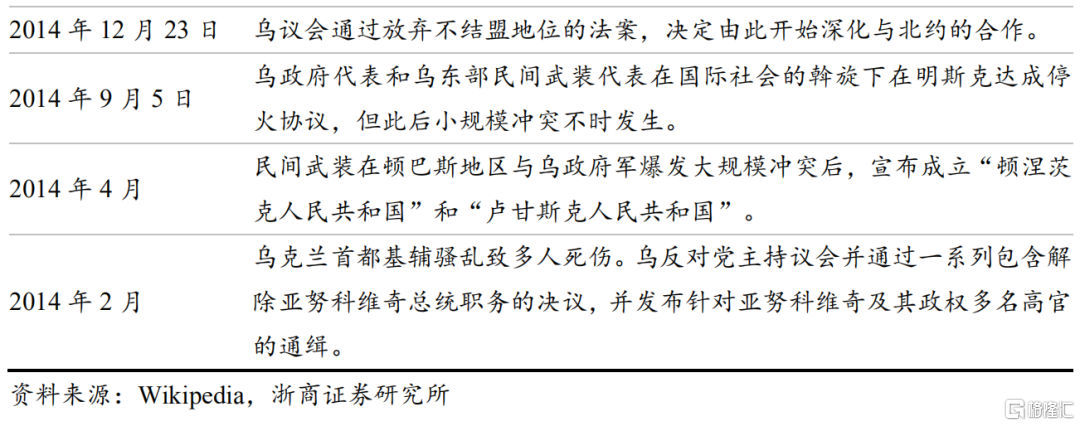 | 2014年12月23日 | 乌议会通过放弃不结盟地位的法案，决定由此开始深化与北约的合作。 |
|---|---|
| 2014年9月5日 | 乌政府代表和乌东部民间武装代表在国际社会的斡旋下在明斯克达成停火协议，但此后小规模冲突不时发生。 |
| 2014年4月 | 民间武装在顿巴斯地区与乌政府军爆发大规模冲突后，宣布成立“顿涅茨克人民共和国”和“卢甘斯克人民共和国”。 |
| 2014年2月 | 乌克兰首都基辅骚乱致多人死伤。乌反对党主持议会并通过一系列包含解除亚努科维奇总统职务的决议，并发布针对亚努科维奇及其政权多名高官的通缉。 |

资料来源：Wikipedia，浙商证券研究所

格隆汇